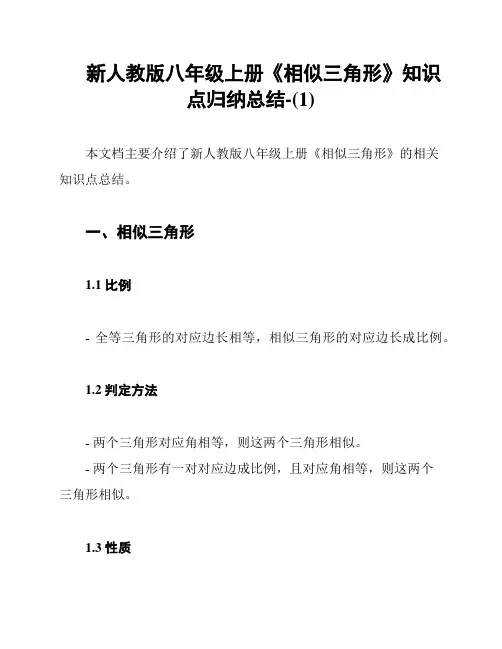 新人教版八年级上册《相似三角形》知识点归纳总结-(1)

本文档主要介绍了新人教版八年级上册《相似三角形》的相关知识点总结。

一、相似三角形

1.1 比例

- 全等三角形的对应边长相等，相似三角形的对应边长成比例。

1.2 判定方法

- 两个三角形对应角相等，则这两个三角形相似。
- 两个三角形有一对对应边成比例，且对应角相等，则这两个三角形相似。

1.3 性质